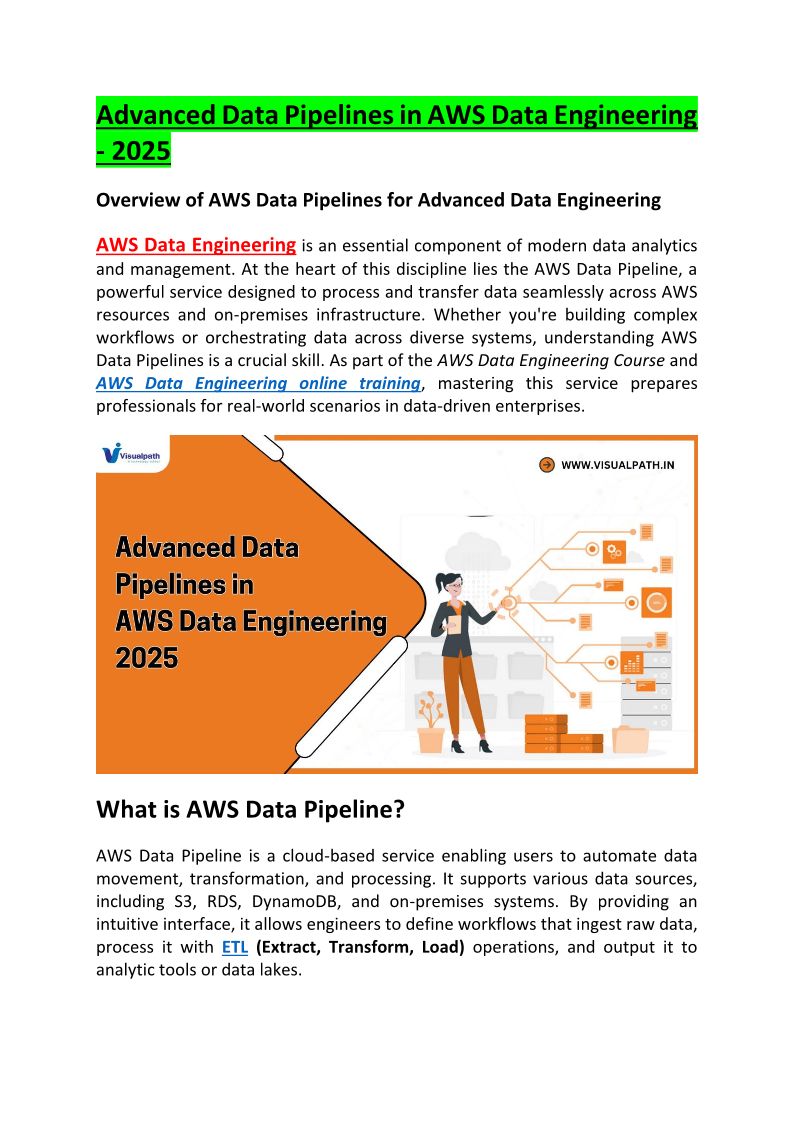 Advanced Data Pipelines in AWS Data Engineering - 2025

Overview of AWS Data Pipelines for Advanced Data Engineering

AWS Data Engineering is an essential component of modern data analytics and management. At the heart of this discipline lies the AWS Data Pipeline, a powerful service designed to process and transfer data seamlessly across AWS resources and on-premises infrastructure. Whether you're building complex workflows or orchestrating data across diverse systems, understanding AWS Data Pipelines is a crucial skill. As part of the AWS Data Engineering Course and AWS Data Engineering online training, mastering this service prepares professionals for real-world scenarios in data-driven enterprises.

Visualpath

WWW.VISUALPATH.IN

Advanced Data Pipelines in AWS Data Engineering 2025

What is AWS Data Pipeline?

AWS Data Pipeline is a cloud-based service enabling users to automate data movement, transformation, and processing. It supports various data sources, including S3, RDS, DynamoDB, and on-premises systems. By providing an intuitive interface, it allows engineers to define workflows that ingest raw data, process it with ETL (Extract, Transform, Load) operations, and output it to analytic tools or data lakes.